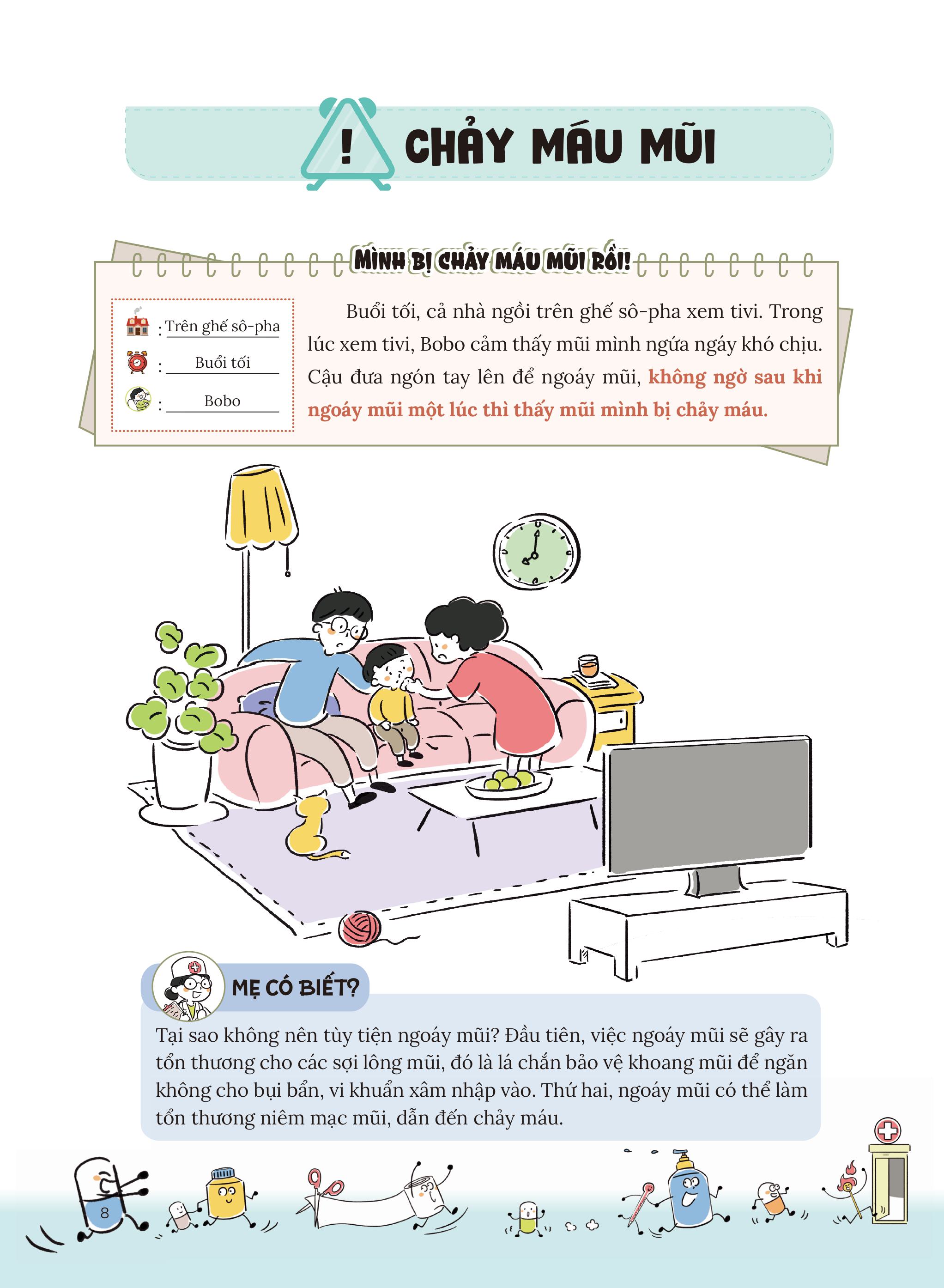 !

CHẢY MÁU MŨI

MÌNH BỊ CHẢY MÁU MŨI RỒI!

: Trên ghế sô-pha
: Buổi tối
: Bobo

Buổi tối, cả nhà ngồi trên ghế sô-pha xem tivi. Trong lúc xem tivi, Bobo cảm thấy mũi mình ngứa ngáy khó chịu. Cậu đưa ngón tay lên để ngoáy mũi, không ngờ sau khi ngoáy mũi một lúc thì thấy mũi mình bị chảy máu.

MẸ CÓ BIẾT?

Tại sao không nên tùy tiện ngoáy mũi? Đầu tiên, việc ngoáy mũi sẽ gây ra tổn thương cho các sợi lông mũi, đó là lá chắn bảo vệ khoang mũi để ngăn không cho bụi bẩn, vi khuẩn xâm nhập vào. Thứ hai, ngoáy mũi có thể làm tổn thương niêm mạc mũi, dẫn đến chảy máu.

8